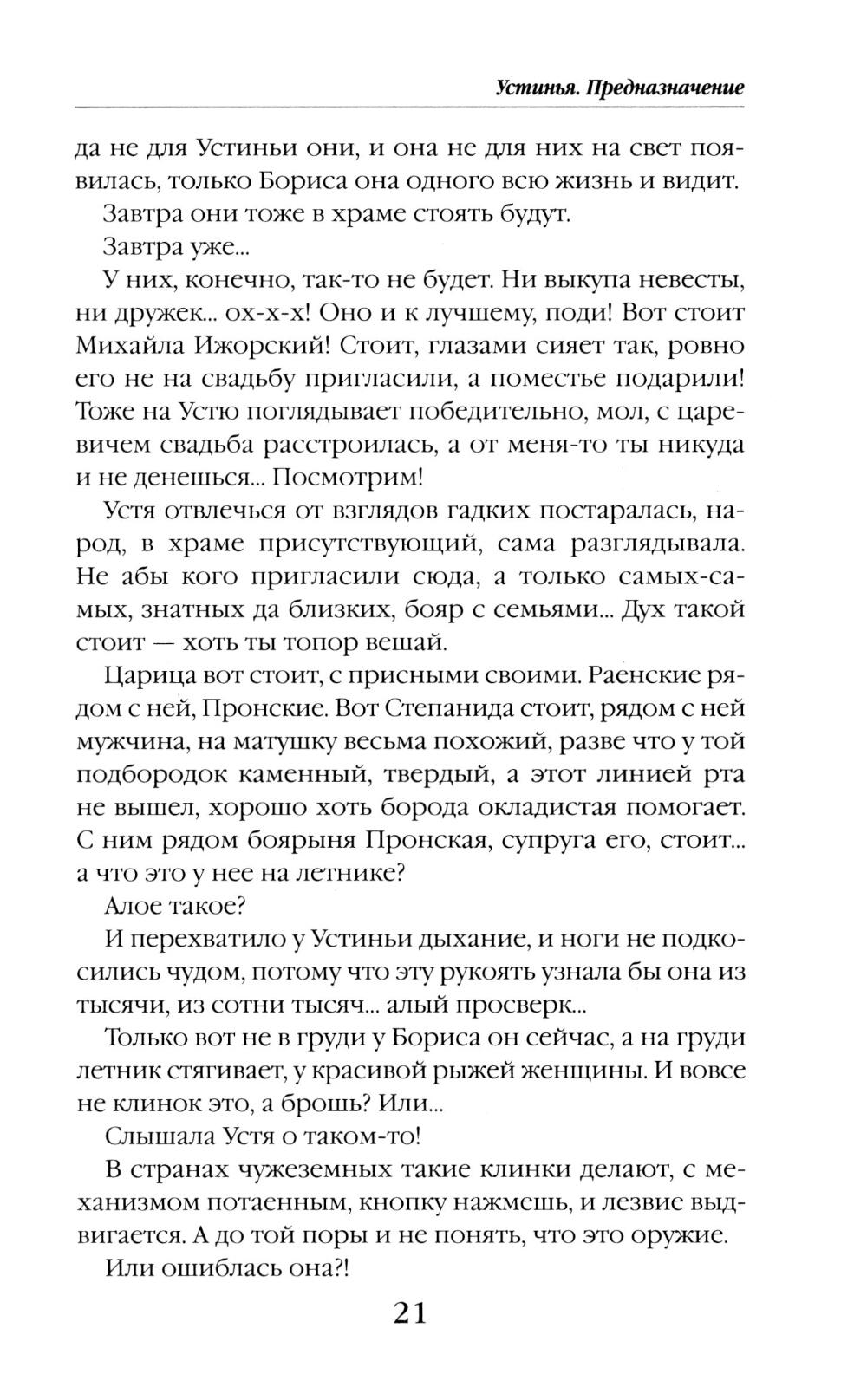 Устинья. Предназначение

да не для Устиньи они, и она не для них на свет появилась, только Бориса она одного всю жизнь и видит.

Завтра они тоже в храме стоять будут.

Завтра уже...

У них, конечно, так-то не будет. Ни выкупа невесты, ни дружек... ох-х-х! Оно и к лучшему, поди! Вот стоит Михайла Ижорский! Стоит, глазами сияет так, ровно его не на свадьбу пригласили, а поместье подарили! Тоже на Устю поглядывает победительно, мол, с царевичем свадьба расстроилась, а от меня-то ты никуда и не денешься... Посмотрим!

Устя отвлечься от взглядов гадких постаралась, народ, в храме присутствующий, сама разглядывала. Не абы кого пригласили сюда, а только самых-самых, знатных да близких, бояр с семьями... Дух такой стоит — хоть ты топор вешай.

Царица вот стоит, с присными своими. Раенские рядом с ней, Пронские. Вот Степанида стоит, рядом с ней мужчина, на матушку весьма похожий, разве что у той подбородок каменный, твердый, а этот линией рта не вышел, хорошо хоть борода окладистая помогает. С ним рядом боярыня Пронская, супруга его, стоит... а что это у нее на летнике?

Алое такое?

И перехватило у Устиньи дыхание, и ноги не подкосились чудом, потому что эту рукоять узнала бы она из тысячи, из сотни тысяч... алый просверк...

Только вот не в груди у Бориса он сейчас, а на груди летник стягивает, у красивой рыжей женщины. И вовсе не клинок это, а брошь? Или...

Слышала Устя о таком-то!

В странах чужеземных такие клинки делают, с механизмом потаенным, кнопку нажмешь, и лезвие выдвигается. А до той поры и не понять, что это оружие.

Или ошиблась она?!

21